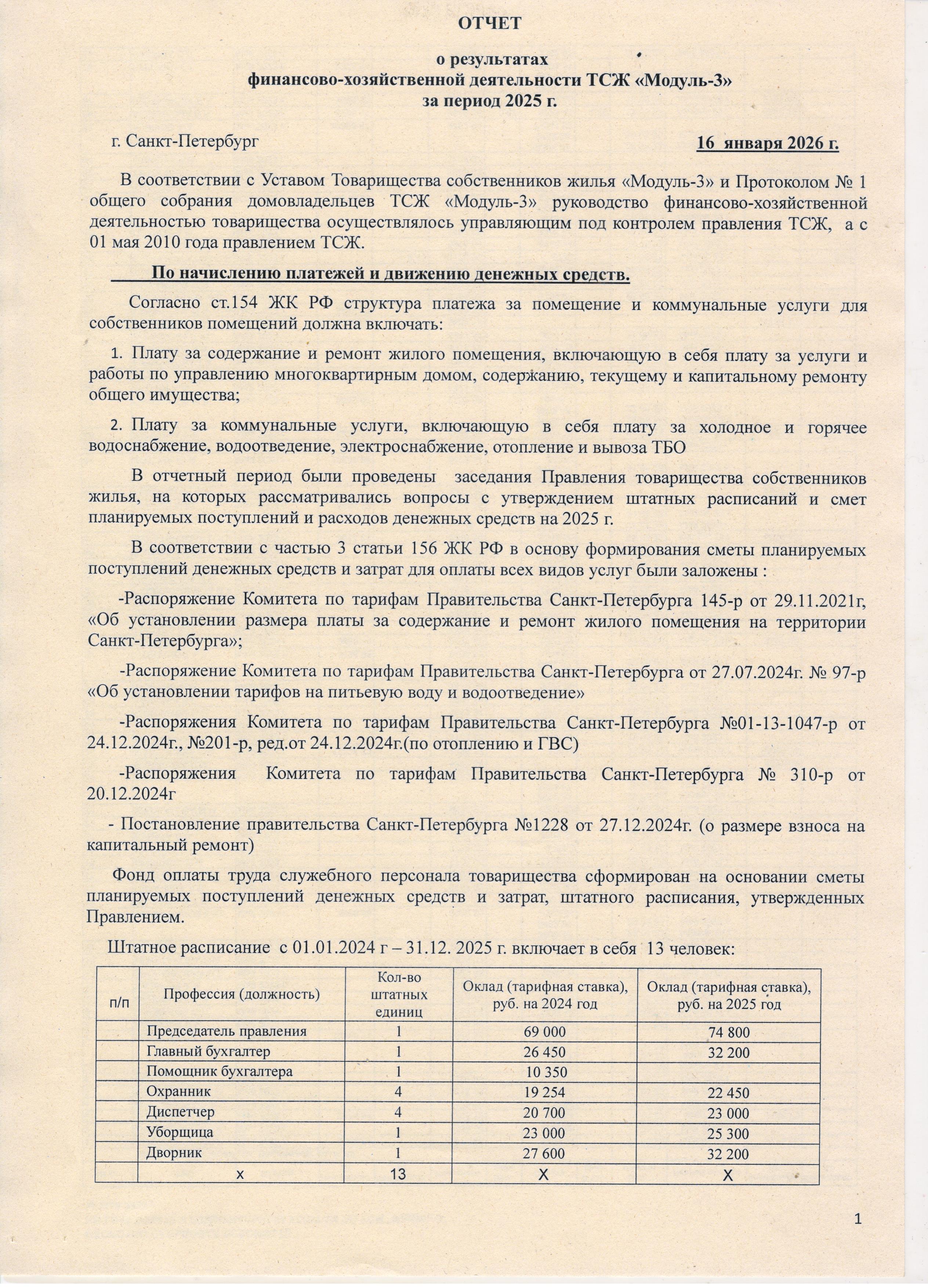 ОТЧЕТ

о результатах
финансово-хозяйственной деятельности ТСЖ «Модуль-3»
за период 2025 г.

г. Санкт-Петербург 16 января 2026 г.

В соответствии с Уставом Товарищества собственников жилья «Модуль-3» и Протоколом № 1 общего собрания домовладельцев ТСЖ «Модуль-3» руководство финансово-хозяйственной деятельностью товарищества осуществлялось управляющим под контролем правления ТСЖ, а с 01 мая 2010 года правлением ТСЖ.

По начислению платежей и движению денежных средств.

Согласно ст.154 ЖК РФ структура платежа за помещение и коммунальные услуги для собственников помещений должна включать:

1. Плату за содержание и ремонт жилого помещения, включающую в себя плату за услуги и работы по управлению многоквартирным домом, содержанию, текущему и капитальному ремонту общего имущества;

2. Плату за коммунальные услуги, включающую в себя плату за холодное и горячее водоснабжение, водоотведение, электроснабжение, отопление и вывоза ТБО

В отчетный период были проведены заседания Правления товарищества собственников жилья, на которых рассматривались вопросы с утверждением штатных расписаний и смет планируемых поступлений и расходов денежных средств на 2025 г.

В соответствии с частью 3 статьи 156 ЖК РФ в основу формирования сметы планируемых поступлений денежных средств и затрат для оплаты всех видов услуг были заложены :

-Распоряжение Комитета по тарифам Правительства Санкт-Петербурга 145-р от 29.11.2021г, «Об установлении размера платы за содержание и ремонт жилого помещения на территории Санкт-Петербурга»;

-Распоряжение Комитета по тарифам Правительства Санкт-Петербурга от 27.07.2024г. № 97-р «Об установлении тарифов на питьевую воду и водоотведение»

-Распоряжения Комитета по тарифам Правительства Санкт-Петербурга №01-13-1047-р от 24.12.2024г., №201-р, ред.от 24.12.2024г.(по отоплению и ГВС)

-Распоряжения Комитета по тарифам Правительства Санкт-Петербурга № 310-р от 20.12.2024г

- Постановление правительства Санкт-Петербурга №1228 от 27.12.2024г. (о размере взноса на капитальный ремонт)

Фонд оплаты труда служебного персонала товарищества сформирован на основании сметы планируемых поступлений денежных средств и затрат, штатного расписания, утвержденных Правлением.

Штатное расписание с 01.01.2024 г – 31.12. 2025 г. включает в себя 13 человек:

| п/п | Профессия (должность) | Кол-во штатных единиц | Оклад (тарифная ставка), руб. на 2024 год | Оклад (тарифная ставка), руб. на 2025 год |
|---|---|---|---|---|
| | Председатель правления | 1 | 69 000 | 74 800 |
| | Главный бухгалтер | 1 | 26 450 | 32 200 |
| | Помощник бухгалтера | 1 | 10 350 | |
| | Охранник | 4 | 19 254 | 22 450 |
| | Диспетчер | 4 | 20 700 | 23 000 |
| | Уборщица | 1 | 23 000 | 25 300 |
| | Дворник | 1 | 27 600 | 32 200 |
| | х | 13 | Х | Х |

1